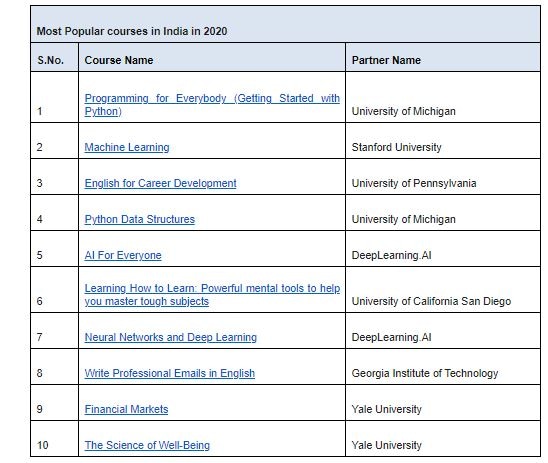 Most Popular courses in India in 2020

| S.No. | Course Name | Partner Name |
|---|---|---|
| 1 | Programming for Everybody (Getting Started with Python) | University of Michigan |
| 2 | Machine Learning | Stanford University |
| 3 | English for Career Development | University of Pennsylvania |
| 4 | Python Data Structures | University of Michigan |
| 5 | AI For Everyone | DeepLearning.AI |
| 6 | Learning How to Learn: Powerful mental tools to help you master tough subjects | University of California San Diego |
| 7 | Neural Networks and Deep Learning | DeepLearning.AI |
| 8 | Write Professional Emails in English | Georgia Institute of Technology |
| 9 | Financial Markets | Yale University |
| 10 | The Science of Well-Being | Yale University |